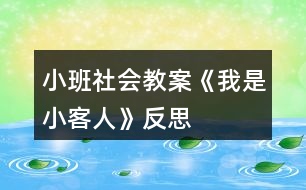 小班社会教案《我是小客人》反思